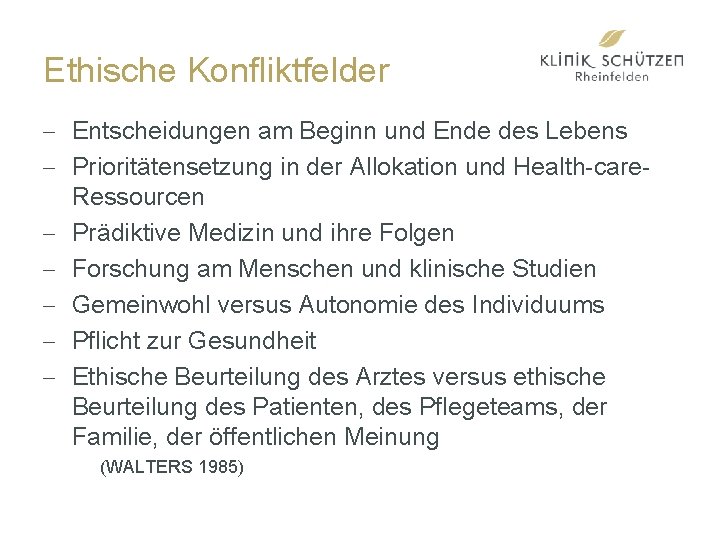 Ethische Konfliktfelder

KLINIK SCHÜTZEN
Rheinfelden

– Entscheidungen am Beginn und Ende des Lebens
– Prioritätensetzung in der Allokation und Health-care-Ressourcen
– Prädiktive Medizin und ihre Folgen
– Forschung am Menschen und klinische Studien
– Gemeinwohl versus Autonomie des Individuums
– Pflicht zur Gesundheit
– Ethische Beurteilung des Arztes versus ethische Beurteilung des Patienten, des Pflegeteams, der Familie, der öffentlichen Meinung

(WALTERS 1985)